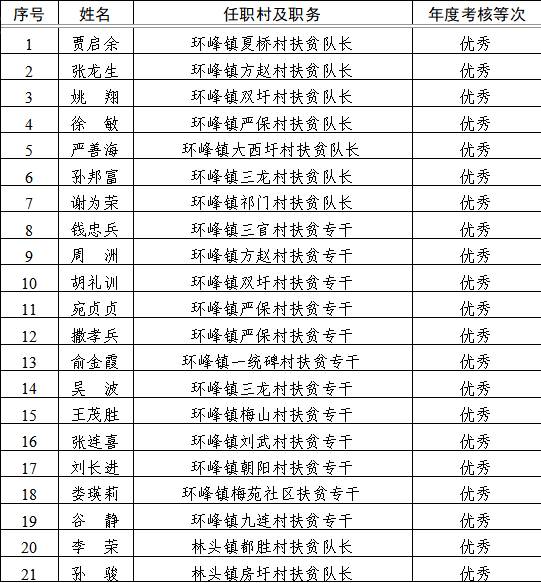 | 序号 | 姓名 | 任职村及职务 | 年度考核等次 |
|---|---|---|---|
| 1 | 贾启余 | 环峰镇夏桥村扶贫队长 | 优秀 |
| 2 | 张龙生 | 环峰镇方赵村扶贫队长 | 优秀 |
| 3 | 姚　翔 | 环峰镇双圩村扶贫队长 | 优秀 |
| 4 | 徐　敏 | 环峰镇严保村扶贫队长 | 优秀 |
| 5 | 严善海 | 环峰镇大西圩村扶贫队长 | 优秀 |
| 6 | 孙邦富 | 环峰镇三龙村扶贫队长 | 优秀 |
| 7 | 谢为荣 | 环峰镇祁门村扶贫队长 | 优秀 |
| 8 | 钱忠兵 | 环峰镇三官村扶贫专干 | 优秀 |
| 9 | 周　洲 | 环峰镇方赵村扶贫专干 | 优秀 |
| 10 | 胡礼训 | 环峰镇双圩村扶贫专干 | 优秀 |
| 11 | 宛贞贞 | 环峰镇严保村扶贫专干 | 优秀 |
| 12 | 撒孝兵 | 环峰镇严保村扶贫专干 | 优秀 |
| 13 | 俞金霞 | 环峰镇一统碑村扶贫专干 | 优秀 |
| 14 | 吴　波 | 环峰镇三龙村扶贫专干 | 优秀 |
| 15 | 王茂胜 | 环峰镇梅山村扶贫专干 | 优秀 |
| 16 | 张连喜 | 环峰镇刘武村扶贫专干 | 优秀 |
| 17 | 刘长进 | 环峰镇朝阳村扶贫专干 | 优秀 |
| 18 | 娄瑛莉 | 环峰镇梅苑社区扶贫专干 | 优秀 |
| 19 | 谷　静 | 环峰镇九连村扶贫专干 | 优秀 |
| 20 | 李　荣 | 林头镇都胜村扶贫队长 | 优秀 |
| 21 | 孙　骏 | 林头镇房圩村扶贫队长 | 优秀 |